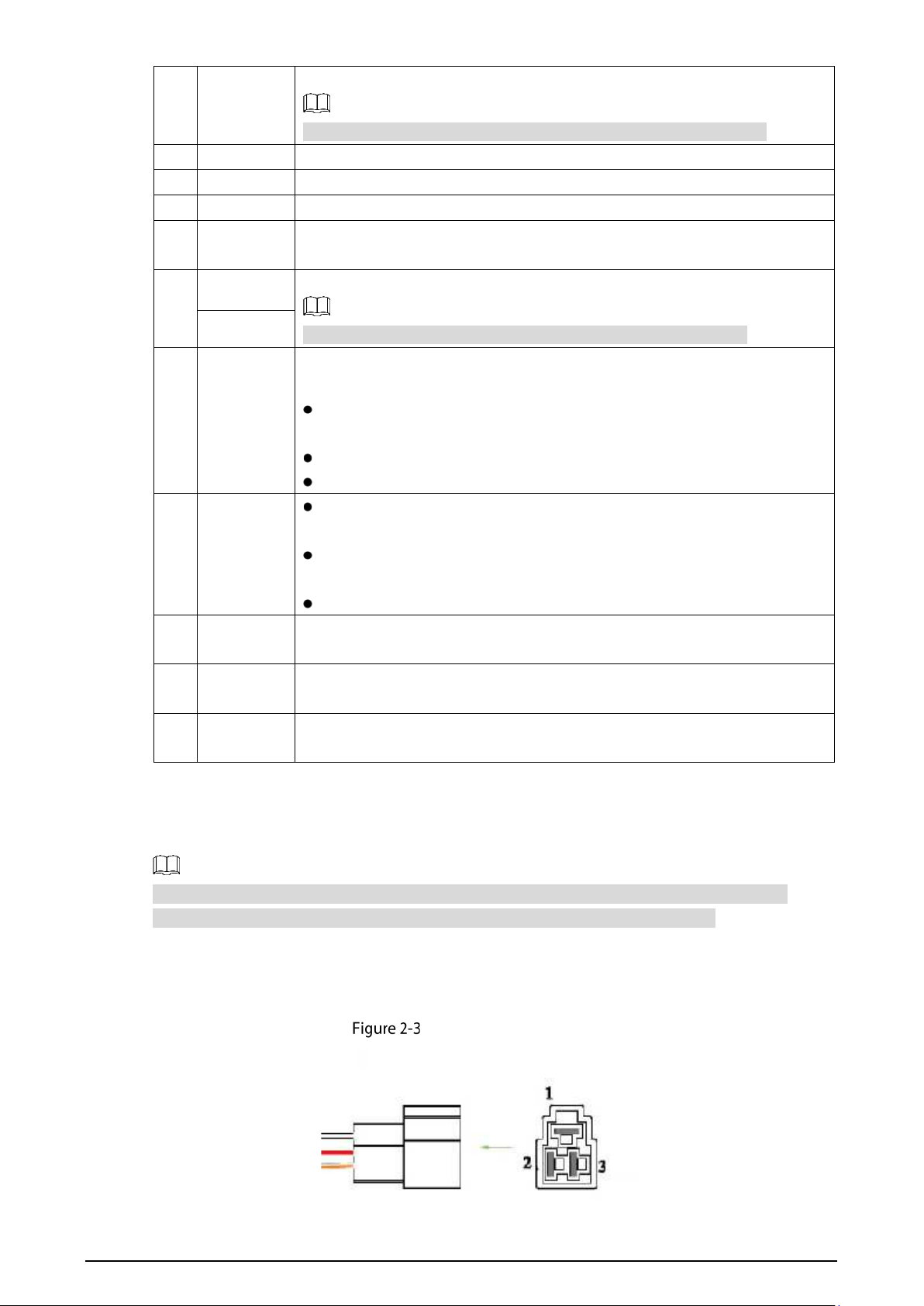 Figure 2-3

1

2

3